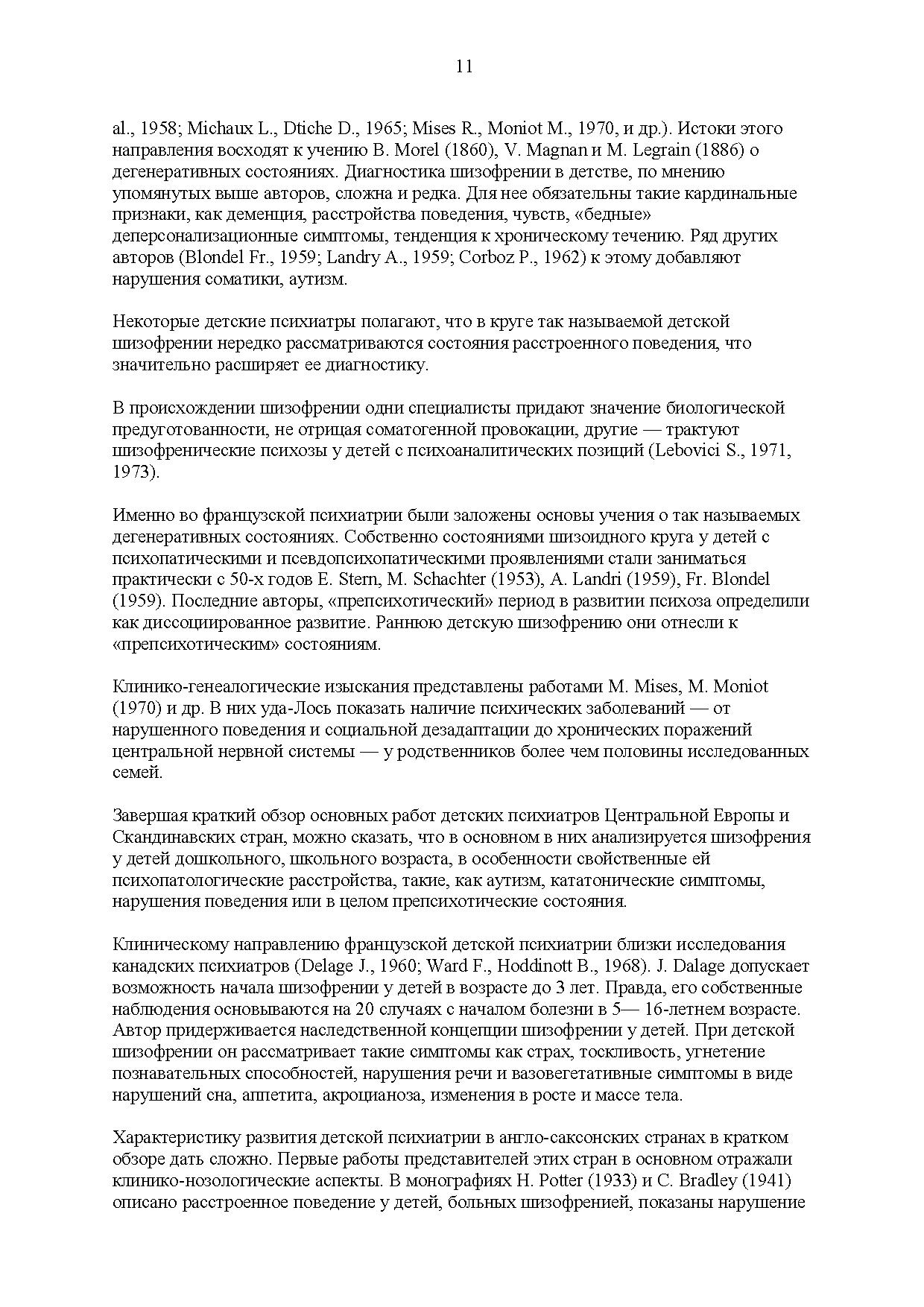 11

al., 1958; Michaux L., Dtiche D., 1965; Mises R., Moniot M., 1970, и др.). Истоки этого направления восходят к учению B. Morel (1860), V. Magnan и M. Legrain (1886) о дегенеративных состояниях. Диагностика шизофрении в детстве, по мнению упомянутых выше авторов, сложна и редка. Для нее обязательны такие кардинальные признаки, как деменция, расстройства поведения, чувств, «бедные» деперсонализационные симптомы, тенденция к хроническому течению. Ряд других авторов (Blondel Fr., 1959; Landry A., 1959; Corboz P., 1962) к этому добавляют нарушения соматики, аутизм.

Некоторые детские психиатры полагают, что в круге так называемой детской шизофрении нередко рассматриваются состояния расстроенного поведения, что значительно расширяет ее диагностику.

В происхождении шизофрении одни специалисты придают значение биологической предуготованности, не отрицая соматогенной провокации, другие — трактуют шизофренические психозы у детей с психоаналитических позиций (Lebovici S., 1971, 1973).

Именно во французской психиатрии были заложены основы учения о так называемых дегенеративных состояниях. Собственно состояниями шизоидного круга у детей с психопатическими и псевдопсихопатическими проявлениями стали заниматься практически с 50-х годов E. Stern, M. Schachter (1953), A. Landri (1959), Fr. Blondel (1959). Последние авторы, «препсихотический» период в развитии психоза определили как диссоциированное развитие. Раннюю детскую шизофрению они отнесли к «препсихотическим» состояниям.

Клинико-генеалогические изыскания представлены работами M. Mises, M. Moniot (1970) и др. В них уда-Лось показать наличие психических заболеваний — от нарушенного поведения и социальной дезадаптации до хронических поражений центральной нервной системы — у родственников более чем половины исследованных семей.

Завершая краткий обзор основных работ детских психиатров Центральной Европы и Скандинавских стран, можно сказать, что в основном в них анализируется шизофрения у детей дошкольного, школьного возраста, в особенности свойственные ей психопатологические расстройства, такие, как аутизм, кататонические симптомы, нарушения поведения или в целом препсихотические состояния.

Клиническому направлению французской детской психиатрии близки исследования канадских психиатров (Delage J., 1960; Ward F., Hoddinott B., 1968). J. Dalage допускает возможность начала шизофрении у детей в возрасте до 3 лет. Правда, его собственные наблюдения основываются на 20 случаях с началом болезни в 5— 16-летнем возрасте. Автор придерживается наследственной концепции шизофрении у детей. При детской шизофрении он рассматривает такие симптомы как страх, тоскливость, угнетение познавательных способностей, нарушения речи и вазовегетативные симптомы в виде нарушений сна, аппетита, акроцианоза, изменения в росте и массе тела.

Характеристику развития детской психиатрии в англо-саксонских странах в кратком обзоре дать сложно. Первые работы представителей этих стран в основном отражали клинико-нозологические аспекты. В монографиях H. Potter (1933) и C. Bradley (1941) описано расстроенное поведение у детей, больных шизофренией, показаны нарушение